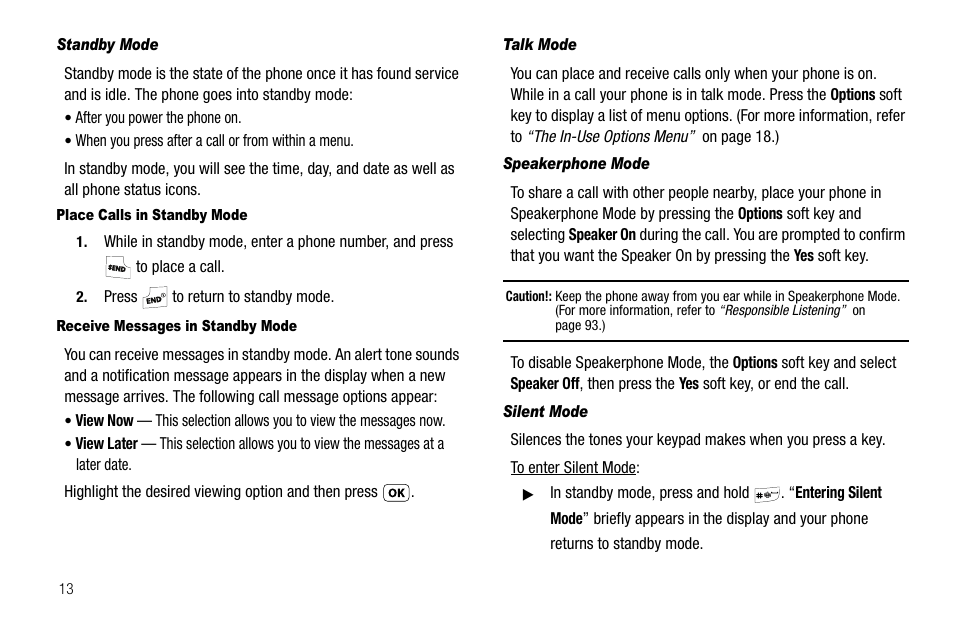 Standby Mode

Standby mode is the state of the phone once it has found service and is idle. The phone goes into standby mode:

• After you power the phone on.

• When you press after a call or from within a menu.

In standby mode, you will see the time, day, and date as well as all phone status icons.

Place Calls in Standby Mode

1. While in standby mode, enter a phone number, and press SEND to place a call.

2. Press END to return to standby mode.

Receive Messages in Standby Mode

You can receive messages in standby mode. An alert tone sounds and a notification message appears in the display when a new message arrives. The following call message options appear:

• View Now — This selection allows you to view the messages now.

• View Later — This selection allows you to view the messages at a later date.

Highlight the desired viewing option and then press OK.

13

Talk Mode

You can place and receive calls only when your phone is on. While in a call your phone is in talk mode. Press the Options soft key to display a list of menu options. (For more information, refer to "The In-Use Options Menu" on page 18.)

Speakerphone Mode

To share a call with other people nearby, place your phone in Speakerphone Mode by pressing the Options soft key and selecting Speaker On during the call. You are prompted to confirm that you want the Speaker On by pressing the Yes soft key.

Caution!: Keep the phone away from you ear while in Speakerphone Mode. (For more information, refer to "Responsible Listening" on page 93.)

To disable Speakerphone Mode, the Options soft key and select Speaker Off, then press the Yes soft key, or end the call.

Silent Mode

Silences the tones your keypad makes when you press a key.

To enter Silent Mode:

▶ In standby mode, press and hold #. "Entering Silent Mode" briefly appears in the display and your phone returns to standby mode.